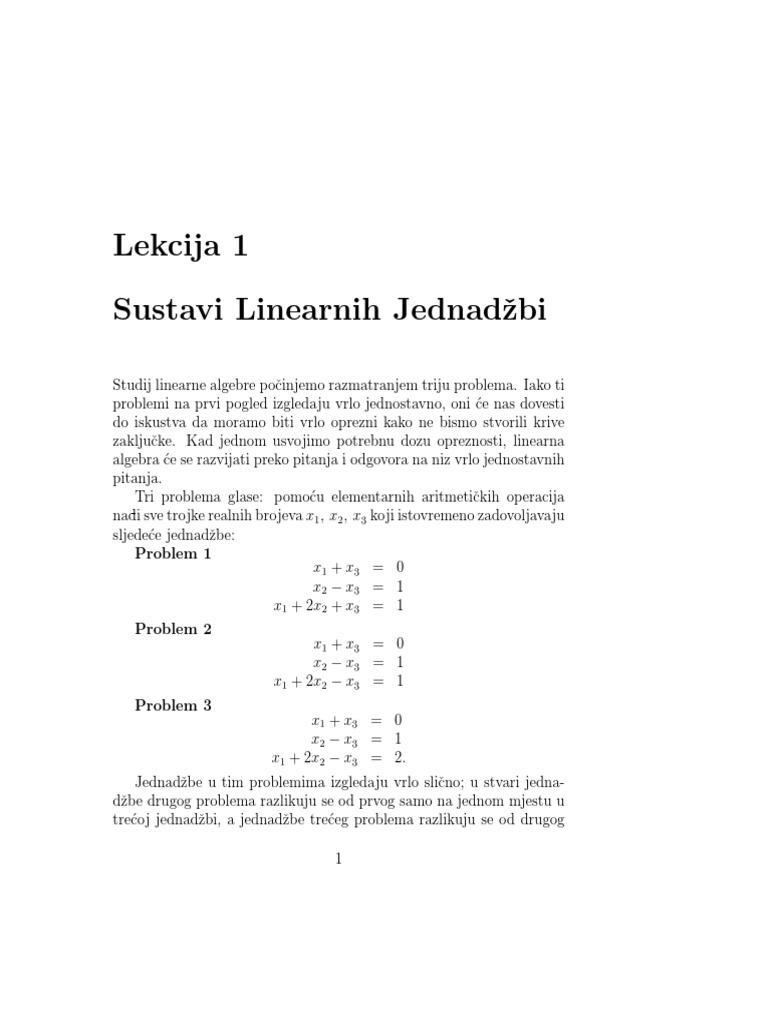 Lekcija 1

Sustavi Linearnih Jednadžbi

Studij linearne algebre počinjemo razmatranjem triju problema. Iako ti problemi na prvi pogled izgledaju vrlo jednostavno, oni će nas dovesti do iskustva da moramo biti vrlo oprezni kako ne bismo stvorili krive zaključke. Kad jednom usvojimo potrebnu dozu opreznosti, linearna algebra će se razvijati preko pitanja i odgovora na niz vrlo jednostavnih pitanja.

Tri problema glase: pomoću elementarnih aritmetičkih operacija nađi sve trojke realnih brojeva $x_1$, $x_2$, $x_3$ koji istovremeno zadovoljavaju sljedeće jednadžbe:

Problem 1

$x_1 + x_3 = 0$
$x_2 - x_3 = 1$
$x_1 + 2x_2 + x_3 = 1$

Problem 2

$x_1 + x_3 = 0$
$x_2 - x_3 = 1$
$x_1 + 2x_2 - x_3 = 1$

Problem 3

$x_1 + x_3 = 0$
$x_2 - x_3 = 1$
$x_1 + 2x_2 - x_3 = 2.$

Jednadžbe u tim problemima izgledaju vrlo slično; u stvari jednadžbe drugog problema razlikuju se od prvog samo na jednom mjestu u trećoj jednadžbi, a jednadžbe trećeg problema razlikuju se od drugog

1